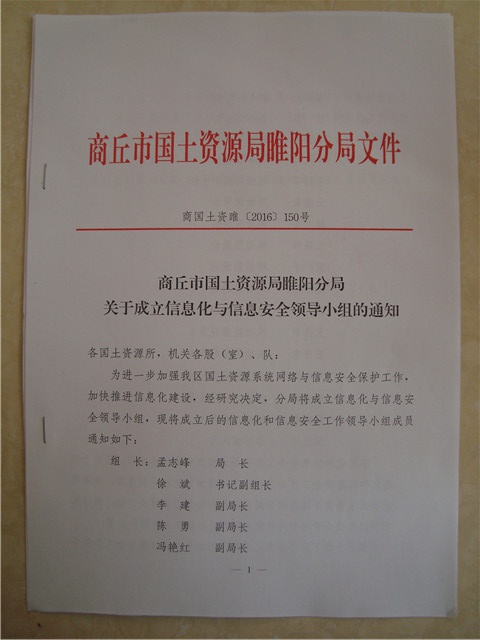 商丘市国土资源局睢阳分局文件

商国土资睢〔2016〕150号

商丘市国土资源局睢阳分局
关于成立信息化与信息安全领导小组的通知

各国土资源所，机关各股（室）、队：

为进一步加强我区国土资源系统网络与信息安全保护工作，加快推进信息化建设，经研究决定，分局将成立信息化与信息安全领导小组，现将成立后的信息化和信息安全工作领导小组成员通知如下：

组 长：孟志峰 局 长
徐 斌 书记副组长
李 建 副局长
陈 勇 副局长
冯艳红 副局长

— 1 —